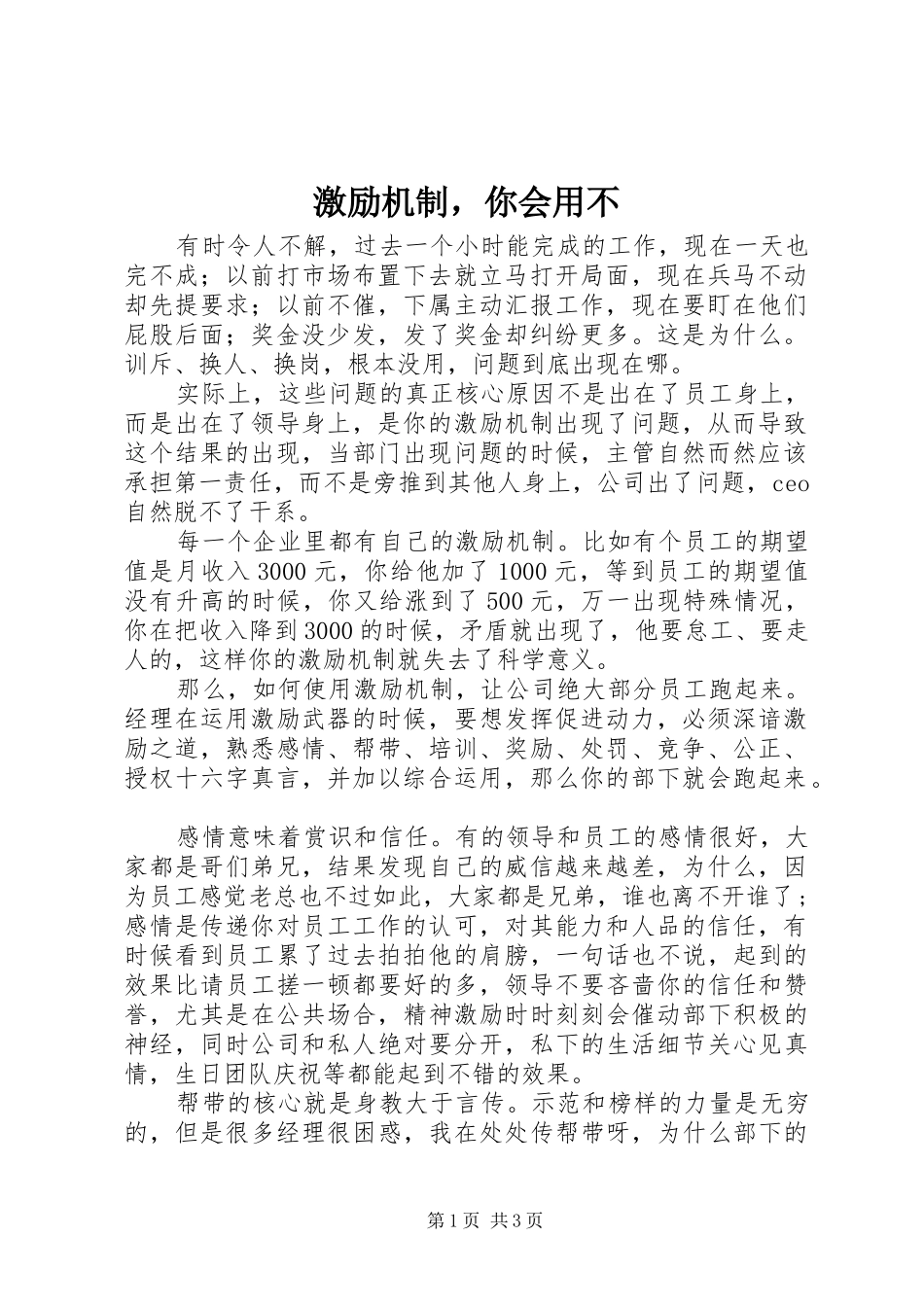 激励机制，你会用不

有时令人不解，过去一个小时能完成的工作，现在一天也完不成；以前打市场布置下去就立马打开局面，现在兵马不动却先提要求；以前不催，下属主动汇报工作，现在要盯在他们屁股后面；奖金没少发，发了奖金却纠纷更多。这是为什么。训斥、换人、换岗，根本没用，问题到底出现在哪。

实际上，这些问题的真正核心原因不是出在了员工身上，而是出在了领导身上，是你的激励机制出现了问题，从而导致这个结果的出现，当部门出现问题的时候，主管自然而然应该承担第一责任，而不是旁推到其他人身上，公司出了问题，ceo自然脱不了干系。

每一个企业里都有自己的激励机制。比如有个员工的期望值是月收入3000元，你给他加了1000元，等到员工的期望值没有升高的时候，你又给涨到了500元，万一出现特殊情况，你在把收入降到3000的时候，矛盾就出现了，他要怠工、要走人的，这样你的激励机制就失去了科学意义。

那么，如何使用激励机制，让公司绝大部分员工跑起来。经理在运用激励武器的时候，要想发挥促进动力，必须深谙激励之道，熟悉感情、帮带、培训、奖励、处罚、竞争、公正、授权十六字真言，并加以综合运用，那么你的部下就会跑起来。

感情意味着赏识和信任。有的领导和员工的感情很好，大家都是哥们弟兄，结果发现自己的威信越来越差，为什么，因为员工感觉老总也不过如此，大家都是兄弟，谁也离不开谁了；感情是传递你对员工工作的认可，对其能力和人品的信任，有时候看到员工累了过去拍拍他的肩膀，一句话也不说，起到的效果比请员工搓一顿都要好的多，领导不要吝啬你的信任和赞誉，尤其是在公共场合，精神激励时时刻刻会催动部下积极的神经，同时公司和私人绝对要分开，私下的生活细节关心见真情，生日团队庆祝等都能起到不错的效果。

帮带的核心就是身教大于言传。示范和榜样的力量是无穷的，但是很多经理很困惑，我在处处传帮带呀，为什么部下的

第1页 共3页